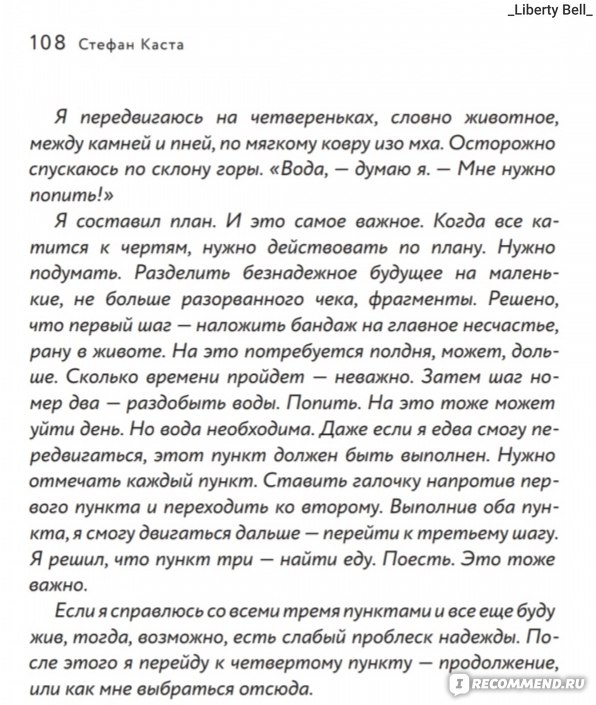 _Liberty Bell_

108 Стефан Каста

Я передвигаюсь на четвереньках, словно животное, между камней и пней, по мягкому ковру изо мха. Осторожно спускаюсь по склону горы. «Вода, — думаю я. — Мне нужно попить!»

Я составил план. И это самое важное. Когда все катится к чертям, нужно действовать по плану. Нужно подумать. Разделить безнадежное будущее на маленькие, не больше разорванного чека, фрагменты. Решено, что первый шаг — наложить бандаж на главное несчастье, рану в животе. На это потребуется полдня, может, дольше. Сколько времени пройдет — неважно. Затем шаг номер два — раздобыть воды. Попить. На это тоже может уйти день. Но вода необходима. Даже если я едва смогу передвигаться, этот пункт должен быть выполнен. Нужно отмечать каждый пункт. Ставить галочку напротив первого пункта и переходить ко второму. Выполнив оба пункта, я смогу двигаться дальше — перейти к третьему шагу. Я решил, что пункт три — найти еду. Поесть. Это тоже важно.

Если я справлюсь со всеми тремя пунктами и все еще буду жив, тогда, возможно, есть слабый проблеск надежды. После этого я перейду к четвертому пункту — продолжение, или как мне выбраться отсюда.

RECOMMEND.RU